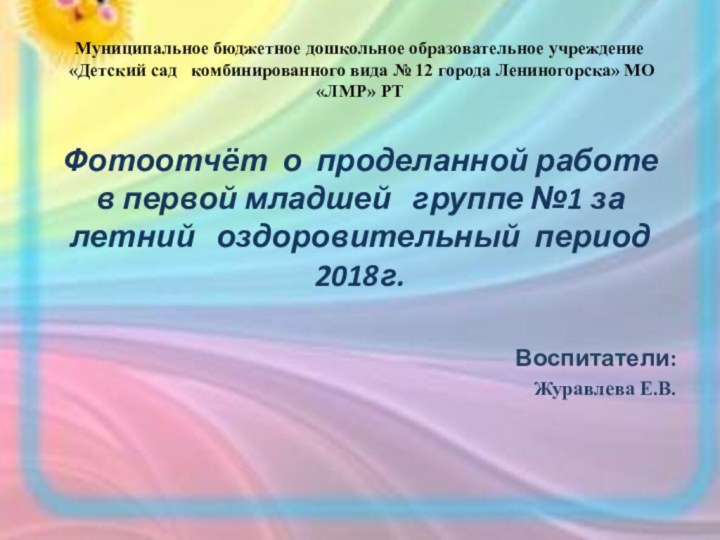 Муниципальное бюджетное дошкольное образовательное учреждение «Детский сад комбинированного вида № 12 города Лениногорска» МО «ЛМР» РТ

Фотоотчёт о проделанной работе в первой младшей группе №1 за летний оздоровительный период 2018г.

Воспитатели:
Журавлева Е.В.